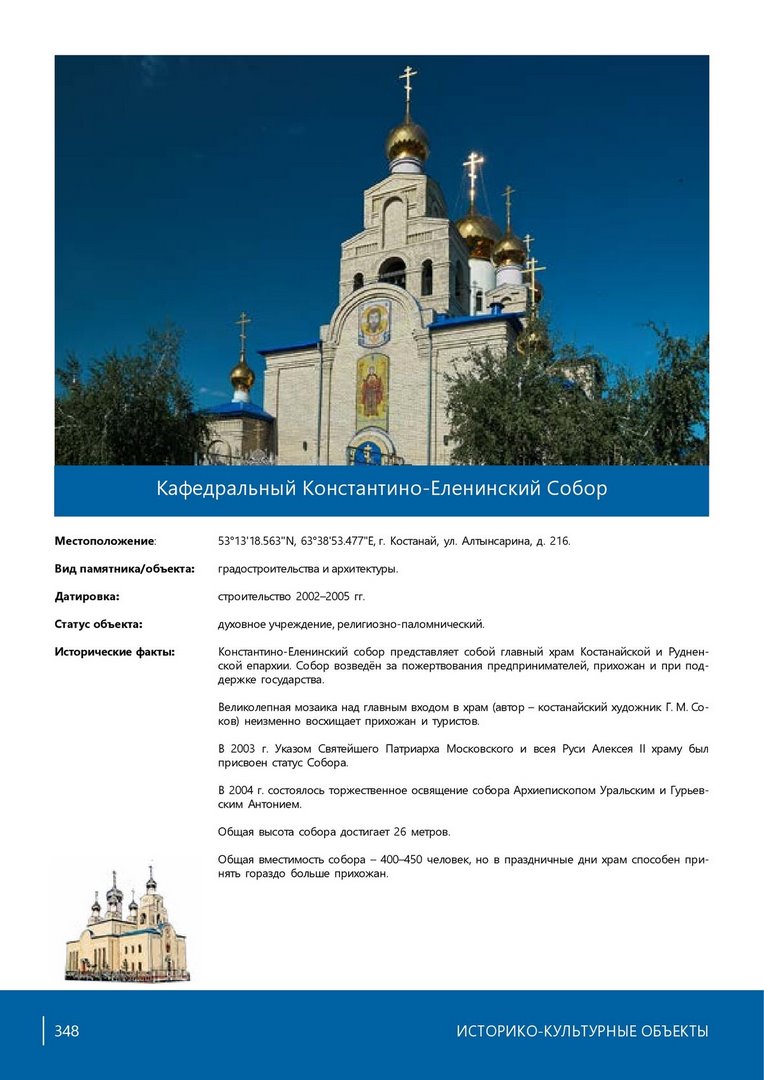 Кафедральный Константино-Еленинский Собор

**Местоположение**: 53°13'18.563"N, 63°38'53.477"E, г. Костанай, ул. Алтынсарина, д. 216.

**Вид памятника/объекта:** градостроительства и архитектуры.

**Датировка:** строительство 2002–2005 гг.

**Статус объекта:** духовное учреждение, религиозно-паломнический.

**Исторические факты:** Константино-Еленинский собор представляет собой главный храм Костанайской и Рудненской епархии. Собор возведён за пожертвования предпринимателей, прихожан и при поддержке государства.

Великолепная мозаика над главным входом в храм (автор – костанайский художник Г. М. Соков) неизменно восхищает прихожан и туристов.

В 2003 г. Указом Святейшего Патриарха Московского и всея Руси Алексея II храму был присвоен статус Собора.

В 2004 г. состоялось торжественное освящение собора Архиепископом Уральским и Гурьевским Антонием.

Общая высота собора достигает 26 метров.

Общая вместимость собора – 400–450 человек, но в праздничные дни храм способен принять гораздо больше прихожан.

348

ИСТОРИКО-КУЛЬТУРНЫЕ ОБЪЕКТЫ